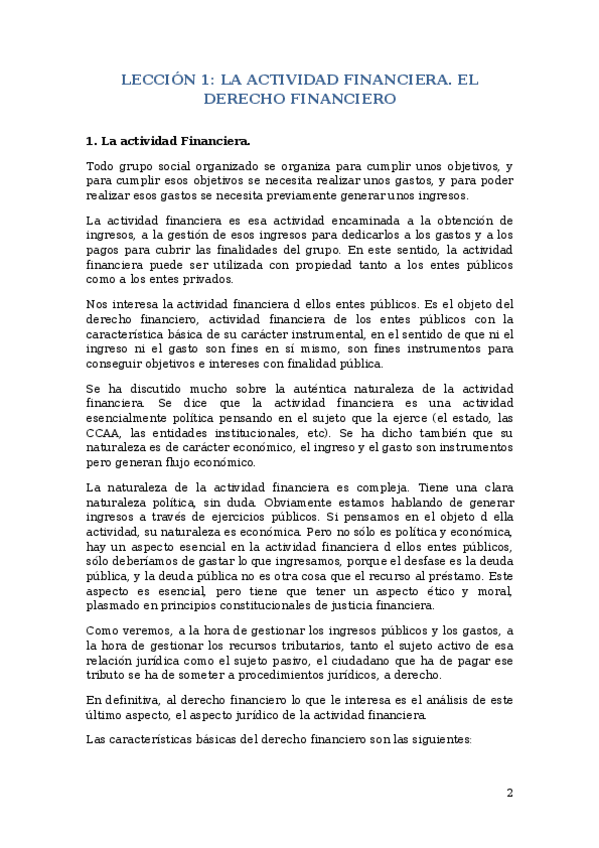 LECCIÓN 1: LA ACTIVIDAD FINANCIERA. EL DERECHO FINANCIERO

1. La actividad Financiera.

Todo grupo social organizado se organiza para cumplir unos objetivos, y para cumplir esos objetivos se necesita realizar unos gastos, y para poder realizar esos gastos se necesita previamente generar unos ingresos.

La actividad financiera es esa actividad encaminada a la obtención de ingresos, a la gestión de esos ingresos para dedicarlos a los gastos y a los pagos para cubrir las finalidades del grupo. En este sentido, la actividad financiera puede ser utilizada con propiedad tanto a los entes públicos como a los entes privados.

Nos interesa la actividad financiera d ellos entes públicos. Es el objeto del derecho financiero, actividad financiera de los entes públicos con la característica básica de su carácter instrumental, en el sentido de que ni el ingreso ni el gasto son fines en sí mismo, son fines instrumentos para conseguir objetivos e intereses con finalidad pública.

Se ha discutido mucho sobre la auténtica naturaleza de la actividad financiera. Se dice que la actividad financiera es una actividad esencialmente política pensando en el sujeto que la ejerce (el estado, las CCAA, las entidades institucionales, etc). Se ha dicho también que su naturaleza es de carácter económico, el ingreso y el gasto son instrumentos pero generan flujo económico.

La naturaleza de la actividad financiera es compleja. Tiene una clara naturaleza política, sin duda. Obviamente estamos hablando de generar ingresos a través de ejercicios públicos. Si pensamos en el objeto d ella actividad, su naturaleza es económica. Pero no sólo es política y económica, hay un aspecto esencial en la actividad financiera d ellos entes públicos, sólo deberíamos de gastar lo que ingresamos, porque el desfase es la deuda pública, y la deuda pública no es otra cosa que el recurso al préstamo. Este aspecto es esencial, pero tiene que tener un aspecto ético y moral, plasmado en principios constitucionales de justicia financiera.

Como veremos, a la hora de gestionar los ingresos públicos y los gastos, a la hora de gestionar los recursos tributarios, tanto el sujeto activo de esa relación jurídica como el sujeto pasivo, el ciudadano que ha de pagar ese tributo se ha de someter a procedimientos jurídicos, a derecho.

En definitiva, al derecho financiero lo que le interesa es el análisis de este último aspecto, el aspecto jurídico de la actividad financiera.

Las características básicas del derecho financiero son las siguientes:

2